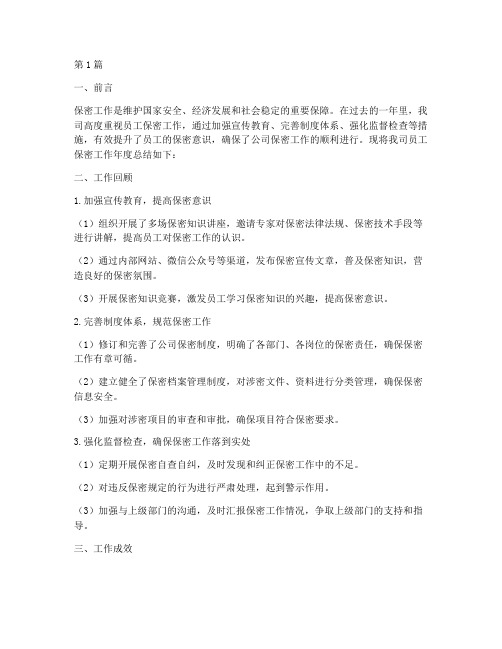 第1篇

一、前言

保密工作是维护国家安全、经济发展和社会稳定的重要保障。在过去的一年里，我司高度重视员工保密工作，通过加强宣传教育、完善制度体系、强化监督检查等措施，有效提升了员工的保密意识，确保了公司保密工作的顺利进行。现将我司员工保密工作年度总结如下：

二、工作回顾

1.加强宣传教育，提高保密意识

（1）组织开展了多场保密知识讲座，邀请专家对保密法律法规、保密技术手段等进行讲解，提高员工对保密工作的认识。

（2）通过内部网站、微信公众号等渠道，发布保密宣传文章，普及保密知识，营造良好的保密氛围。

（3）开展保密知识竞赛，激发员工学习保密知识的兴趣，提高保密意识。

2.完善制度体系，规范保密工作

（1）修订和完善了公司保密制度，明确了各部门、各岗位的保密责任，确保保密工作有章可循。

（2）建立健全了保密档案管理制度，对涉密文件、资料进行分类管理，确保保密信息安全。

（3）加强对涉密项目的审查和审批，确保项目符合保密要求。

3.强化监督检查，确保保密工作落到实处

（1）定期开展保密自查自纠，及时发现和纠正保密工作中的不足。

（2）对违反保密规定的行为进行严肃处理，起到警示作用。

（3）加强与上级部门的沟通，及时汇报保密工作情况，争取上级部门的支持和指导。

三、工作成效